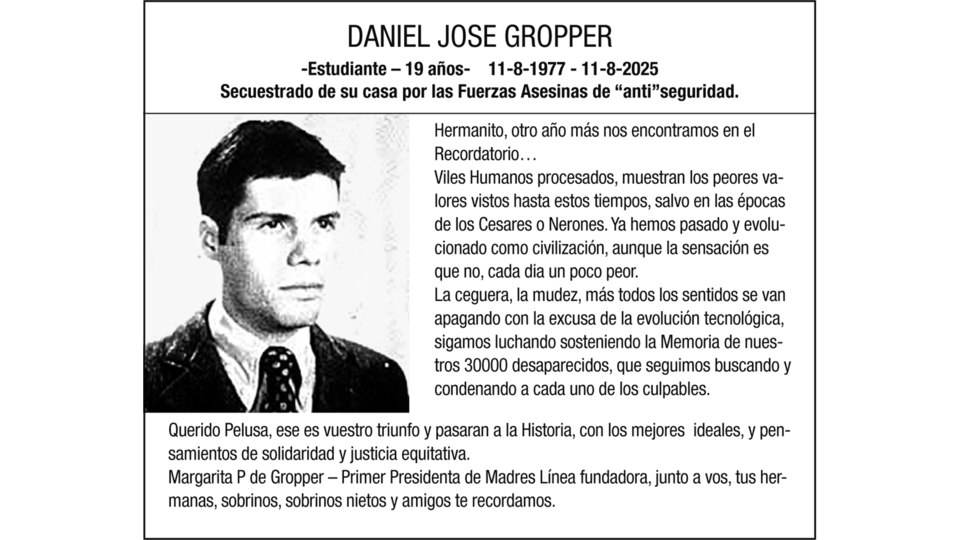 DANIEL JOSE GROPPER

-Estudiante – 19 años- 11-8-1977 - 11-8-2025

Secuestrado de su casa por las Fuerzas Asesinas de "anti"seguridad.

Hermanito, otro año más nos encontramos en el Recordatorio…

Viles Humanos procesados, muestran los peores valores vistos hasta estos tiempos, salvo en las épocas de los Cesares o Nerones. Ya hemos pasado y evolucionado como civilización, aunque la sensación es que no, cada dia un poco peor.

La ceguera, la mudez, más todos los sentidos se van apagando con la excusa de la evolución tecnológica, sigamos luchando sosteniendo la Memoria de nuestros 30000 desaparecidos, que seguimos buscando y condenando a cada uno de los culpables.

Querido Pelusa, ese es vuestro triunfo y pasaran a la Historia, con los mejores ideales, y pensamientos de solidaridad y justicia equitativa.

Margarita P de Gropper – Primer Presidenta de Madres Línea fundadora, junto a vos, tus hermanas, sobrinos, sobrinos nietos y amigos te recordamos.